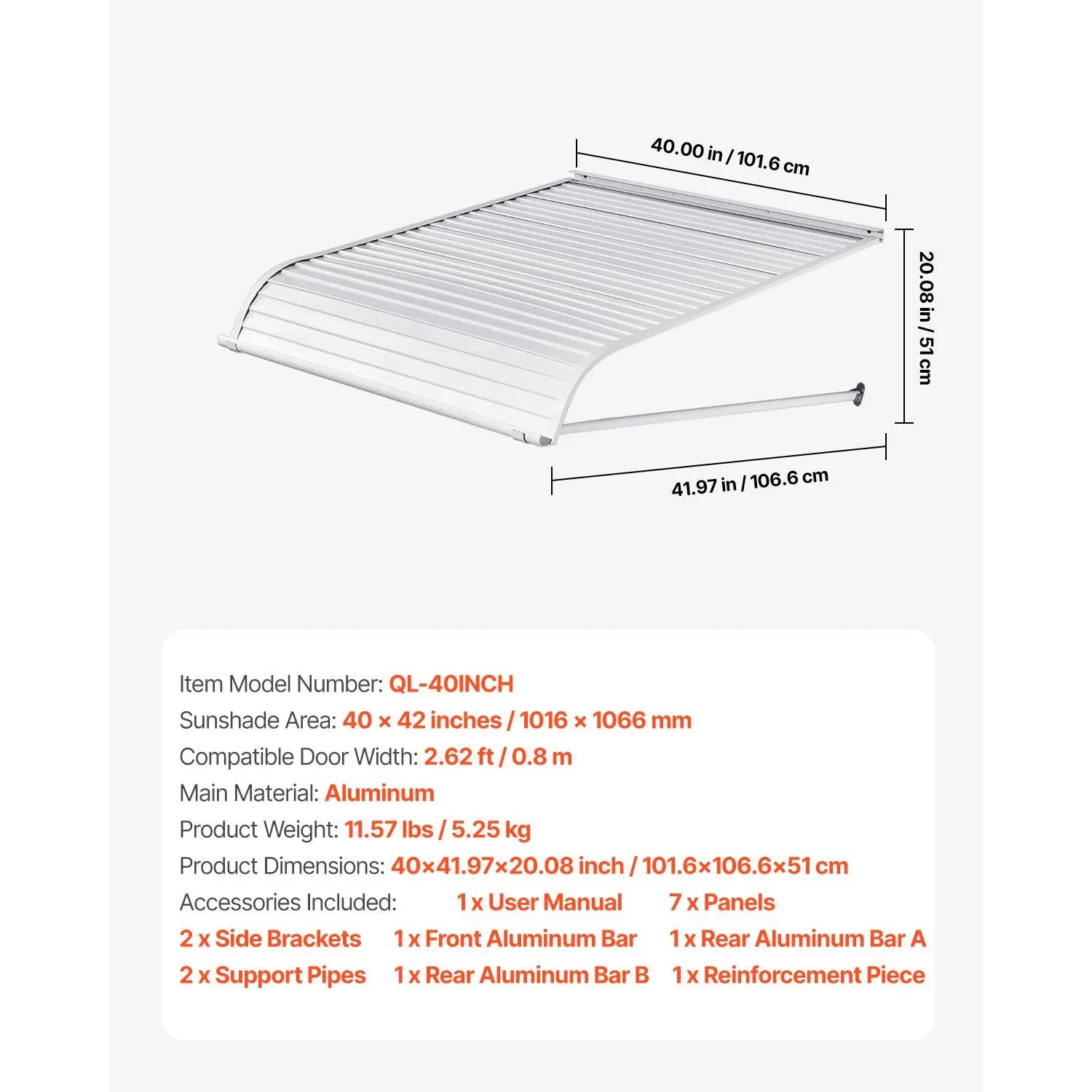 40.00 in / 101.6 cm

20.08 in / 51 cm

41.97 in / 106.6 cm

Item Model Number: QL-40INCH
Sunshade Area: 40 × 42 inches / 1016 × 1066 mm
Compatible Door Width: 2.62 ft / 0.8 m
Main Material: Aluminum
Product Weight: 11.57 lbs / 5.25 kg
Product Dimensions: 40×41.97×20.08 inch / 101.6×106.6×51 cm
Accessories Included: 1 x User Manual 7 x Panels
2 x Side Brackets 1 x Front Aluminum Bar 1 x Rear Aluminum Bar A
2 x Support Pipes 1 x Rear Aluminum Bar B 1 x Reinforcement Piece